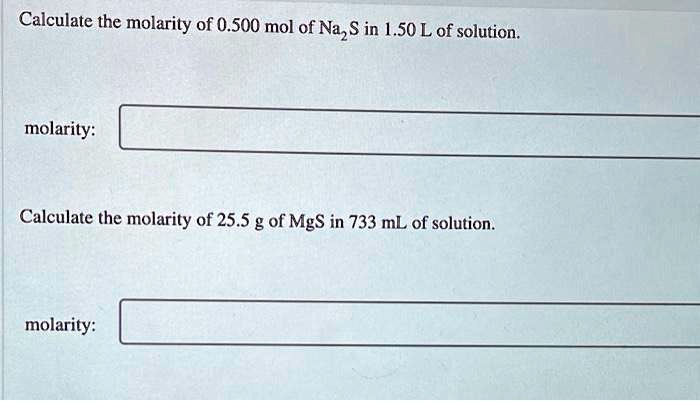 Calculate the molarity of 0.500 mol of $Na_2S$ in 1.50 L of solution.

molarity:

Calculate the molarity of 25.5 g of MgS in 733 mL of solution.

molarity: